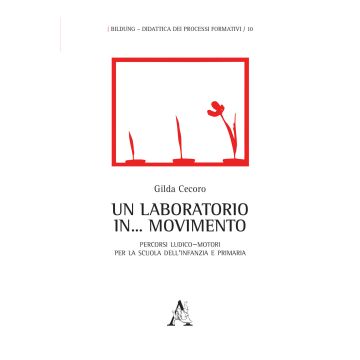 | BILDUNG – DIDATTICA DEI PROCESSI FORMATIVI / 10

Gilda Cecoro

UN LABORATORIO IN... MOVIMENTO

PERCORSI LUDICO–MOTORI PER LA SCUOLA DELL'INFANZIA E PRIMARIA

A